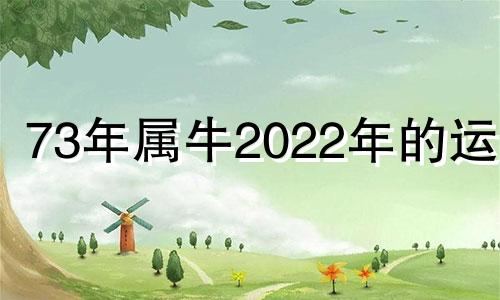 73年属牛2022年的运